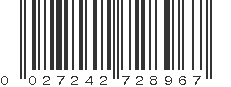 0 027242 728967